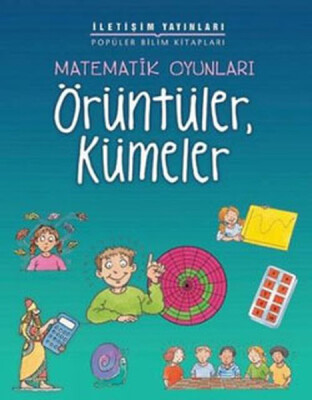 İLETİŞİM YAYINLARI
POPÜLER BİLİM KİTAPLARI

MATEMATİK OYUNLARI
Örüntüler, Kümeler